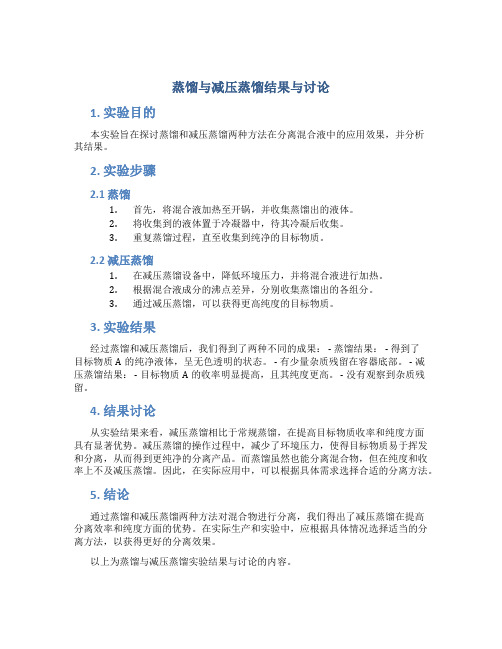 蒸馏与减压蒸馏结果与讨论

1. 实验目的

本实验旨在探讨蒸馏和减压蒸馏两种方法在分离混合液中的应用效果，并分析其结果。

2. 实验步骤

2.1 蒸馏

1. 首先，将混合液加热至开锅，并收集蒸馏出的液体。
2. 将收集到的液体置于冷凝器中，待其冷凝后收集。
3. 重复蒸馏过程，直至收集到纯净的目标物质。

2.2 减压蒸馏

1. 在减压蒸馏设备中，降低环境压力，并将混合液进行加热。
2. 根据混合液成分的沸点差异，分别收集蒸馏出的各组分。
3. 通过减压蒸馏，可以获得更高纯度的目标物质。

3. 实验结果

经过蒸馏和减压蒸馏后，我们得到了两种不同的成果： - 蒸馏结果： - 得到了目标物质 A 的纯净液体，呈无色透明的状态。 - 有少量杂质残留在容器底部。 - 减压蒸馏结果： - 目标物质 A 的收率明显提高，且其纯度更高。 - 没有观察到杂质残留。

4. 结果讨论

从实验结果来看，减压蒸馏相比于常规蒸馏，在提高目标物质收率和纯度方面具有显著优势。减压蒸馏的操作过程中，减少了环境压力，使得目标物质易于挥发和分离，从而得到更纯净的分离产品。而蒸馏虽然也能分离混合物，但在纯度和收率上不及减压蒸馏。因此，在实际应用中，可以根据具体需求选择合适的分离方法。

5. 结论

通过蒸馏和减压蒸馏两种方法对混合物进行分离，我们得出了减压蒸馏在提高分离效率和纯度方面的优势。在实际生产和实验中，应根据具体情况选择适当的分离方法，以获得更好的分离效果。

以上为蒸馏与减压蒸馏实验结果与讨论的内容。